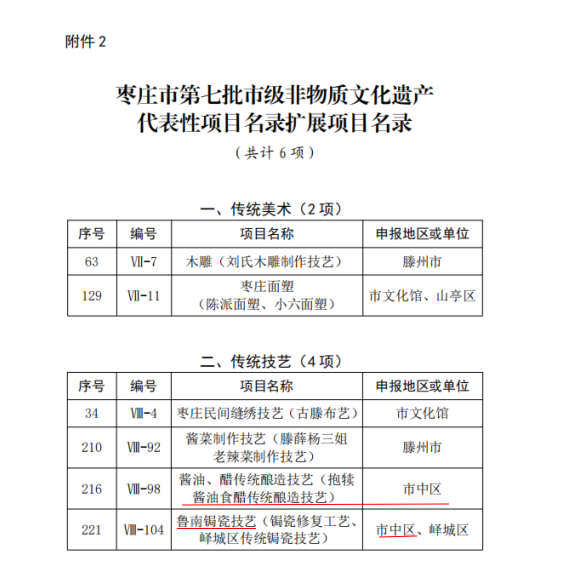 附件 2

枣庄市第七批市级非物质文化遗产
代表性项目名录扩展项目名录
（共计 6 项）

一、传统美术（2 项）

| 序号 | 编号 | 项目名称 | 申报地区或单位 |
|---|---|---|---|
| 63 | Ⅶ-7 | 木雕（刘氏木雕制作技艺） | 滕州市 |
| 129 | Ⅶ-11 | 枣庄面塑（陈派面塑、小六面塑） | 市文化馆、山亭区 |

二、传统技艺（4 项）

| 序号 | 编号 | 项目名称 | 申报地区或单位 |
|---|---|---|---|
| 34 | Ⅷ-4 | 枣庄民间缝绣技艺（古滕布艺） | 市文化馆 |
| 210 | Ⅷ-92 | 酱菜制作技艺（滕薛杨三姐老辣菜制作技艺） | 滕州市 |
| 216 | Ⅷ-98 | 酱油、醋传统酿造技艺（抱犊酱油食醋传统酿造技艺） | 市中区 |
| 221 | Ⅷ-104 | 鲁南锔瓷技艺（锔瓷修复工艺、峄城区传统锔瓷技艺） | 市中区、峄城区 |